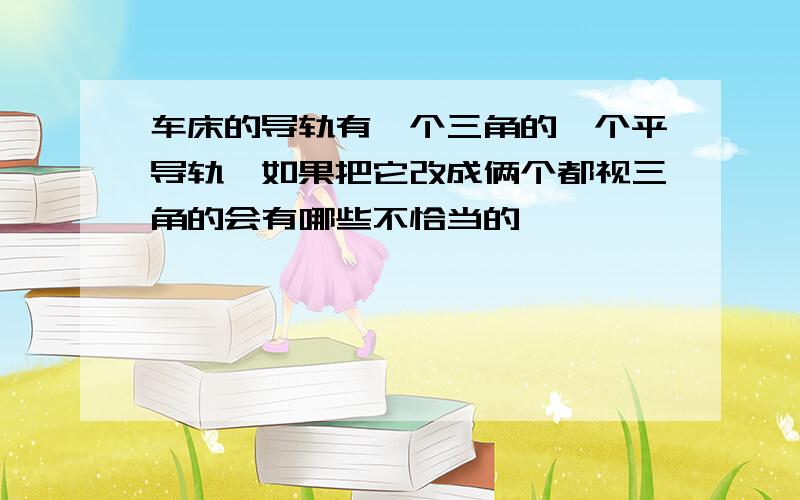 车床的导轨有一个三角的一个平导轨,如果把它改成俩个都视三角的会有哪些不恰当的